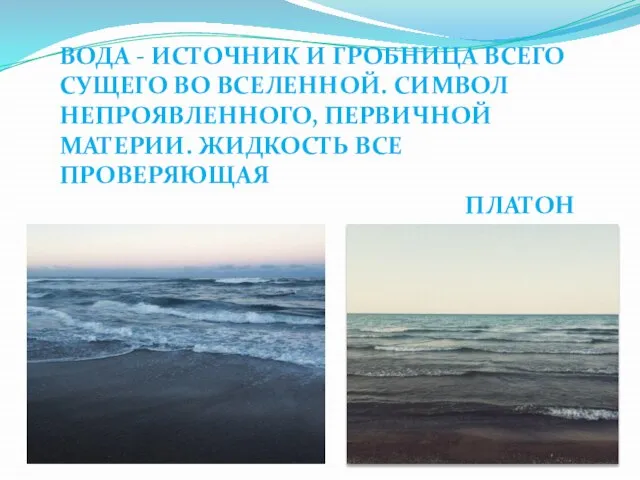 ВОДА - ИСТОЧНИК И ГРОБНИЦА ВСЕГО СУЩЕГО ВО ВСЕЛЕННОЙ. СИМВОЛ НЕПРОЯВЛЕННОГО, ПЕРВИЧНОЙ МАТЕРИИ. ЖИДКОСТЬ ВСЕ ПРОВЕРЯЮЩАЯ

ПЛАТОН